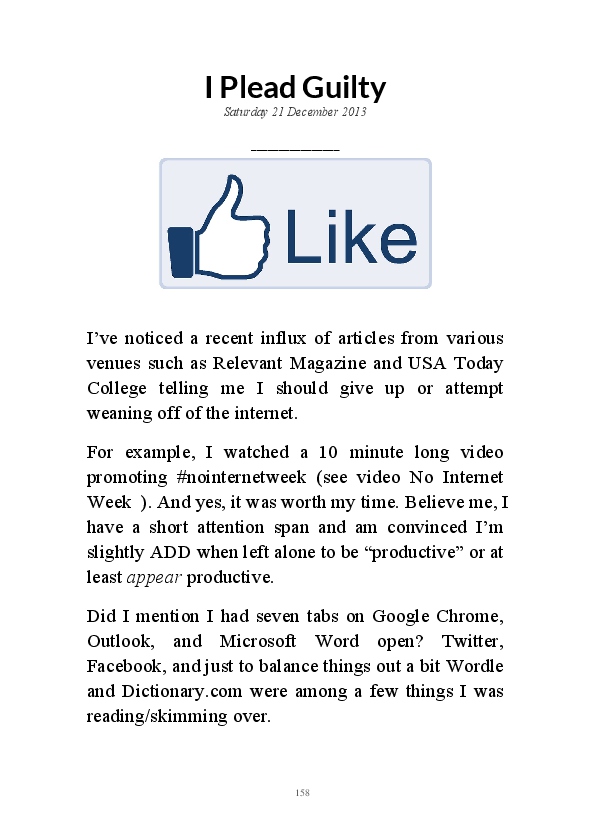 I Plead Guilty
Saturday 21 December 2013

__________

Like

I’ve noticed a recent influx of articles from various venues such as Relevant Magazine and USA Today College telling me I should give up or attempt weaning off of the internet.

For example, I watched a 10 minute long video promoting #nointernetweek (see video No Internet Week ). And yes, it was worth my time. Believe me, I have a short attention span and am convinced I’m slightly ADD when left alone to be “productive” or at least appear productive.

Did I mention I had seven tabs on Google Chrome, Outlook, and Microsoft Word open? Twitter, Facebook, and just to balance things out a bit Wordle and Dictionary.com were among a few things I was reading/skimming over.

158